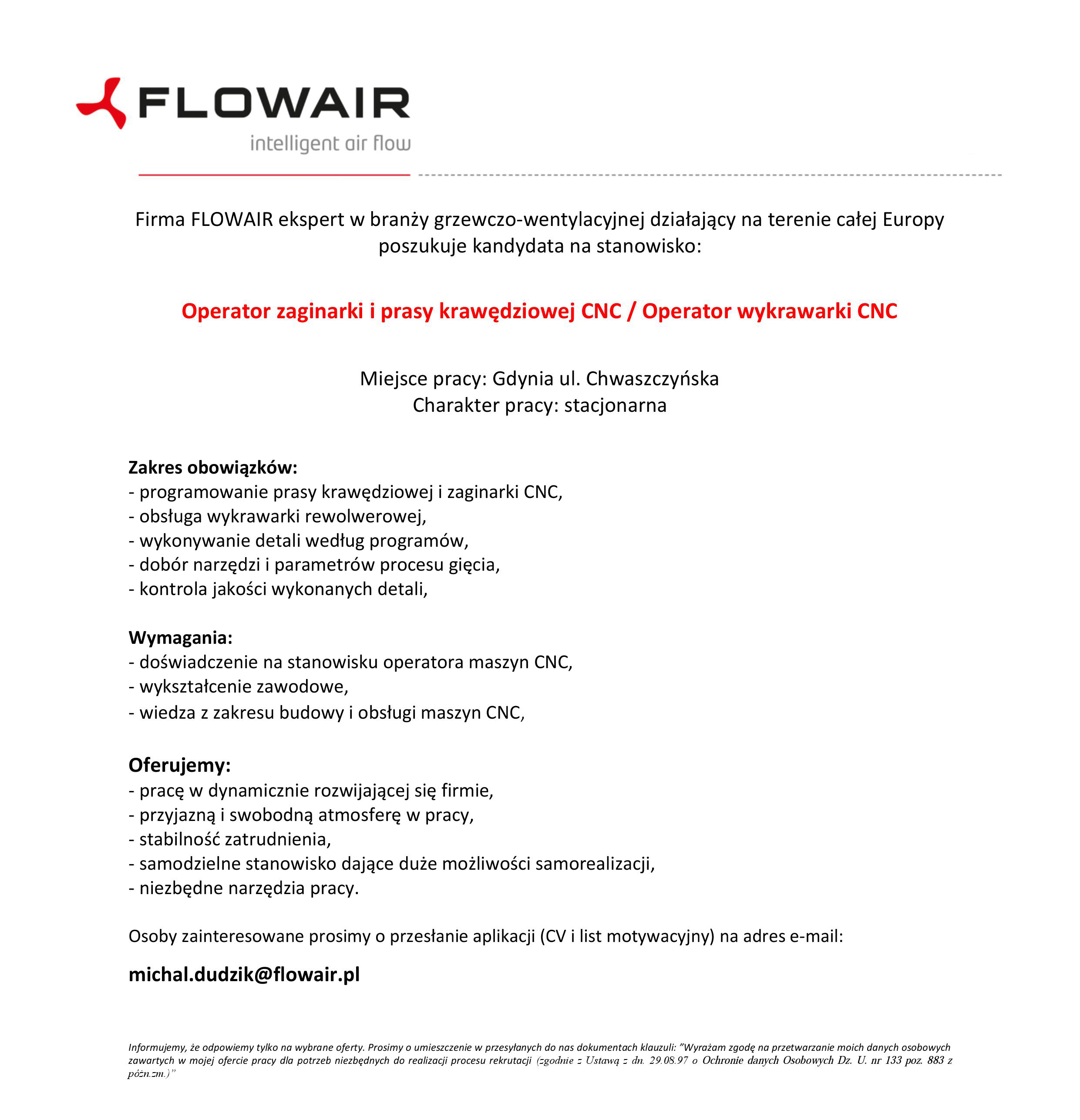 FLOWAIR
intelligent air flow

Firma FLOWAIR ekspert w branży grzewczo-wentylacyjnej działający na terenie całej Europy poszukuje kandydata na stanowisko:

Operator zaginarki i prasy krawędziowej CNC / Operator wykrawarki CNC

Miejsce pracy: Gdynia ul. Chwaszczyńska
Charakter pracy: stacjonarna

Zakres obowiązków:
- programowanie prasy krawędziowej i zaginarki CNC,
- obsługa wykrawarki rewolwerowej,
- wykonywanie detali według programów,
- dobór narzędzi i parametrów procesu gięcia,
- kontrola jakości wykonanych detali,

Wymagania:
- doświadczenie na stanowisku operatora maszyn CNC,
- wykształcenie zawodowe,
- wiedza z zakresu budowy i obsługi maszyn CNC,

Oferujemy:
- pracę w dynamicznie rozwijającej się firmie,
- przyjazną i swobodną atmosferę w pracy,
- stabilność zatrudnienia,
- samodzielne stanowisko dające duże możliwości samorealizacji,
- niezbędne narzędzia pracy.

Osoby zainteresowane prosimy o przesłanie aplikacji (CV i list motywacyjny) na adres e-mail:

michal.dudzik@flowair.pl

Informujemy, że odpowiemy tylko na wybrane oferty. Prosimy o umieszczenie w przesyłanych do nas dokumentach klauzuli: "Wyrażam zgodę na przetwarzanie moich danych osobowych zawartych w mojej ofercie pracy dla potrzeb niezbędnych do realizacji procesu rekrutacji (zgodnie z Ustawą z dn. 29.08.97 o Ochronie danych Osobowych Dz. U. nr 133 poz. 883 z późn.zm.)"